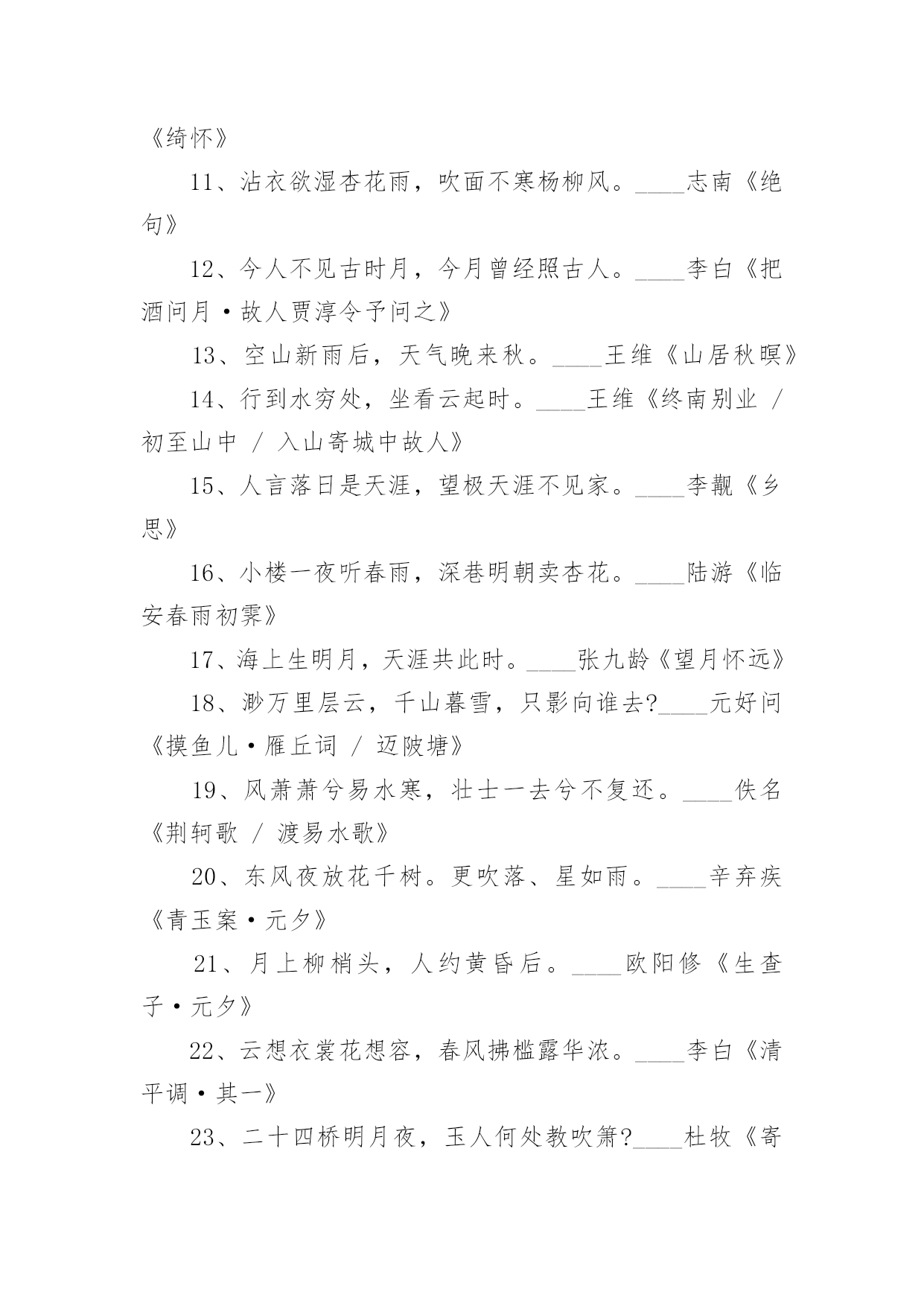 《绮怀》

11、沾衣欲湿杏花雨，吹面不寒杨柳风。____志南《绝句》

12、今人不见古时月，今月曾经照古人。____李白《把酒问月·故人贾淳令予问之》

13、空山新雨后，天气晚来秋。____王维《山居秋暝》

14、行到水穷处，坐看云起时。____王维《终南别业 / 初至山中 / 入山寄城中故人》

15、人言落日是天涯，望极天涯不见家。____李觏《乡思》

16、小楼一夜听春雨，深巷明朝卖杏花。____陆游《临安春雨初霁》

17、海上生明月，天涯共此时。____张九龄《望月怀远》

18、渺万里层云，千山暮雪，只影向谁去?____元好问《摸鱼儿·雁丘词 / 迈陂塘》

19、风萧萧兮易水寒，壮士一去兮不复还。____佚名《荆轲歌 / 渡易水歌》

20、东风夜放花千树。更吹落、星如雨。____辛弃疾《青玉案·元夕》

21、月上柳梢头，人约黄昏后。____欧阳修《生查子·元夕》

22、云想衣裳花想容，春风拂槛露华浓。____李白《清平调·其一》

23、二十四桥明月夜，玉人何处教吹箫?____杜牧《寄